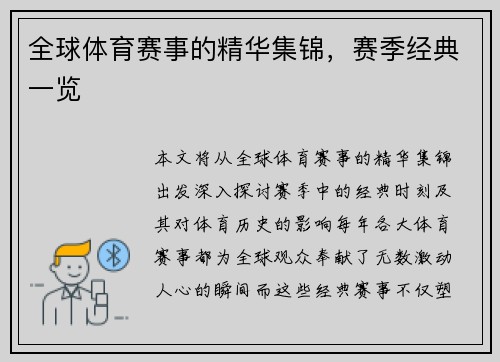 全球体育赛事的精华集锦，赛季经典一览

本文将从全球体育赛事的精华集锦出发深入探讨赛季中的经典时刻及其对体育历史的影响每年各大体育赛事都为全球观众奉献了无数激动人心的瞬间而这些经典赛事不仅塑